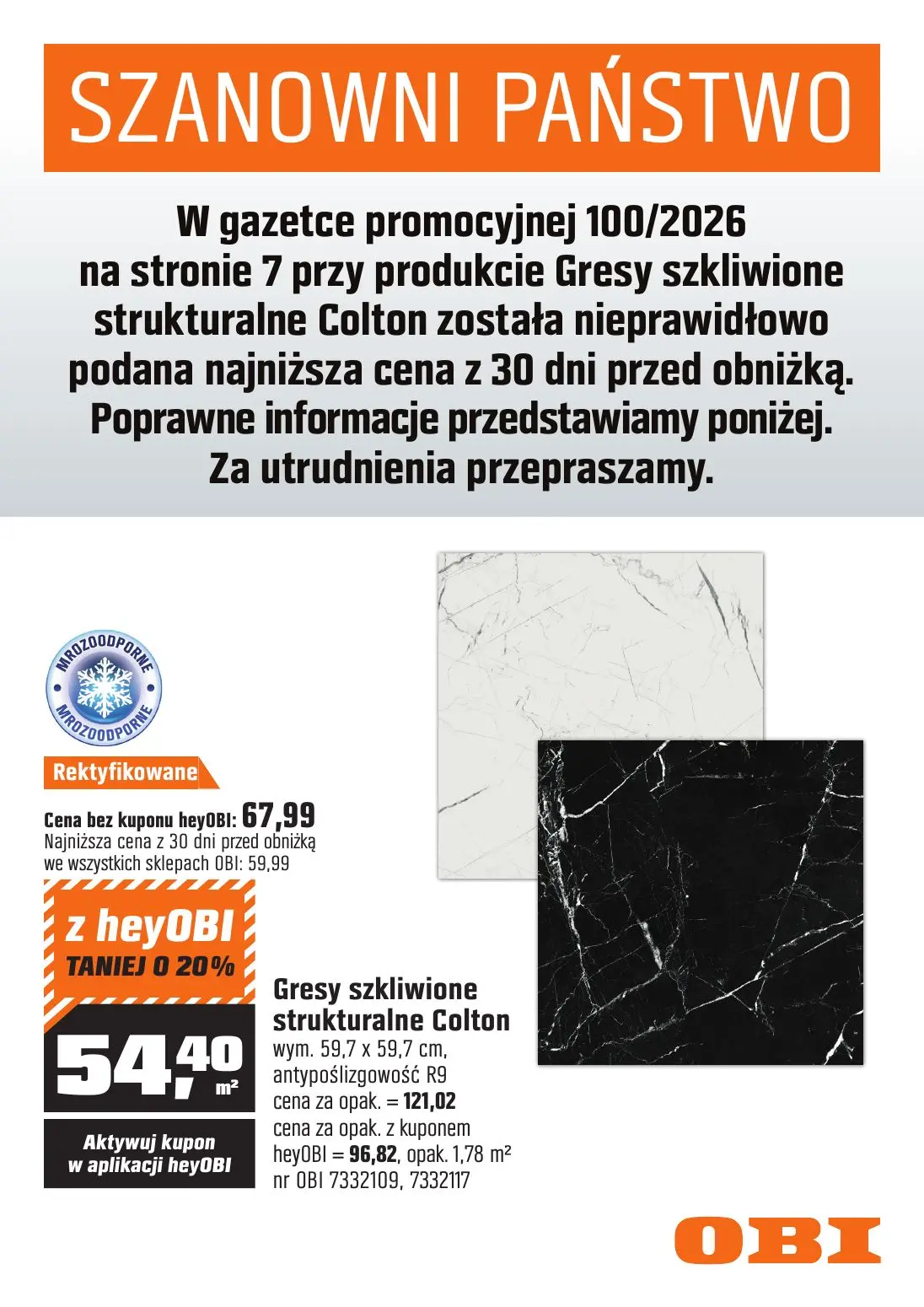 SZANOWNI PAŃSTWO

W gazetce promocyjnej 100/2026 na stronie 7 przy produkcie Gresy szkliwione strukturalne Colton została nieprawidłowo podana najniższa cena z 30 dni przed obniżką. Poprawne informacje przedstawiamy poniżej. Za utrudnienia przepraszamy.

MROZOODPORNE
MROZOODPORNE

Rektyfikowane

Cena bez kuponu heyOBI: 67,99
Najniższa cena z 30 dni przed obniżką we wszystkich sklepach OBI: 59,99

z heyOBI
TANIEJ O 20%

54,40
m²

Aktywuj kupon w aplikacji heyOBI

Gresy szkliwione strukturalne Colton
wym. 59,7 x 59,7 cm, antypoślizgowość R9
cena za opak. = 121,02
cena za opak. z kuponem heyOBI = 96,82, opak. 1,78 m²
nr OBI 7332109, 7332117

OBI